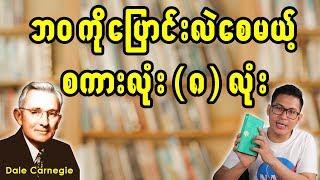 ဘဝကိုပြောင်းလဲစေမယ့်
စကားလုံး (၈) လုံး

Dale Carnegie